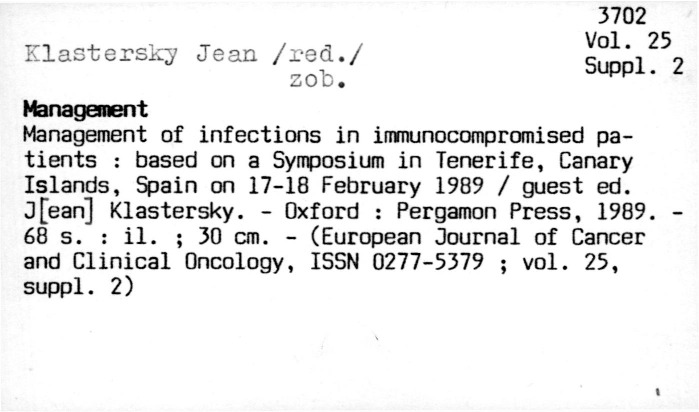 3702
Vol. 25
Suppl. 2

Klastersky Jean /red./
zob.

Management
Management of infections in immunocompromised patients : based on a Symposium in Tenerife, Canary Islands, Spain on 17-18 February 1989 / guest ed. J[ean] Klastersky. - Oxford : Pergamon Press, 1989. - 68 s. : il. ; 30 cm. - (European Journal of Cancer and Clinical Oncology, ISSN 0277-5379 ; vol. 25, suppl. 2)